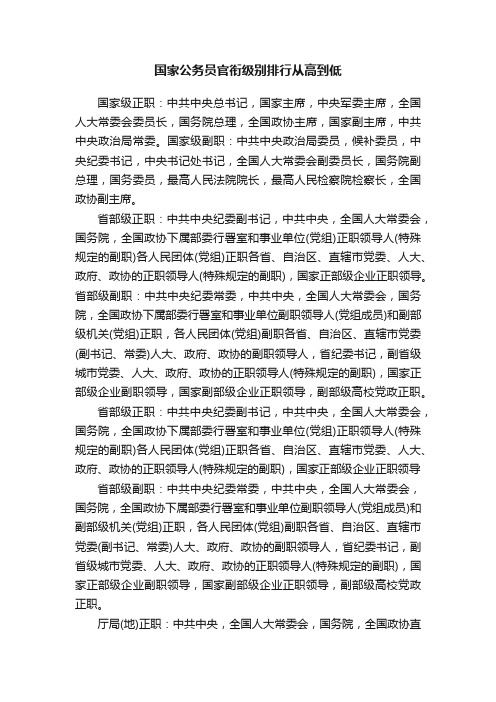 国家公务员官衔级别排行从高到低

国家级正职：中共中央总书记，国家主席，中央军委主席，全国人大常委会委员长，国务院总理，全国政协主席，国家副主席，中共中央政治局常委。国家级副职：中共中央政治局委员，候补委员，中央纪委书记，中央书记处书记，全国人大常委会副委员长，国务院副总理，国务委员，最高人民法院院长，最高人民检察院检察长，全国政协副主席。

省部级正职：中共中央纪委副书记，中共中央，全国人大常委会，国务院，全国政协下属部委行署室和事业单位(党组)正职领导人(特殊规定的副职)各人民团体(党组)正职各省、自治区、直辖市党委、人大、政府、政协的正职领导人(特殊规定的副职)，国家正部级企业正职领导。省部级副职：中共中央纪委常委，中共中央，全国人大常委会，国务院，全国政协下属部委行署室和事业单位副职领导人(党组成员)和副部级机关(党组)正职，各人民团体(党组)副职各省、自治区、直辖市党委(副书记、常委)人大、政府、政协的副职领导人，省纪委书记，副省级城市党委、人大、政府、政协的正职领导人(特殊规定的副职)，国家正部级企业副职领导，国家副部级企业正职领导，副部级高校党政正职。

省部级正职：中共中央纪委副书记，中共中央，全国人大常委会，国务院，全国政协下属部委行署室和事业单位(党组)正职领导人(特殊规定的副职)各人民团体(党组)正职各省、自治区、直辖市党委、人大、政府、政协的正职领导人(特殊规定的副职)，国家正部级企业正职领导

省部级副职：中共中央纪委常委，中共中央，全国人大常委会，国务院，全国政协下属部委行署室和事业单位副职领导人(党组成员)和副部级机关(党组)正职，各人民团体(党组)副职各省、自治区、直辖市党委(副书记、常委)人大、政府、政协的副职领导人，省纪委书记，副省级城市党委、人大、政府、政协的正职领导人(特殊规定的副职)，国家正部级企业副职领导，国家副部级企业正职领导，副部级高校党政正职。

厅局(地)正职：中共中央，全国人大常委会，国务院，全国政协直